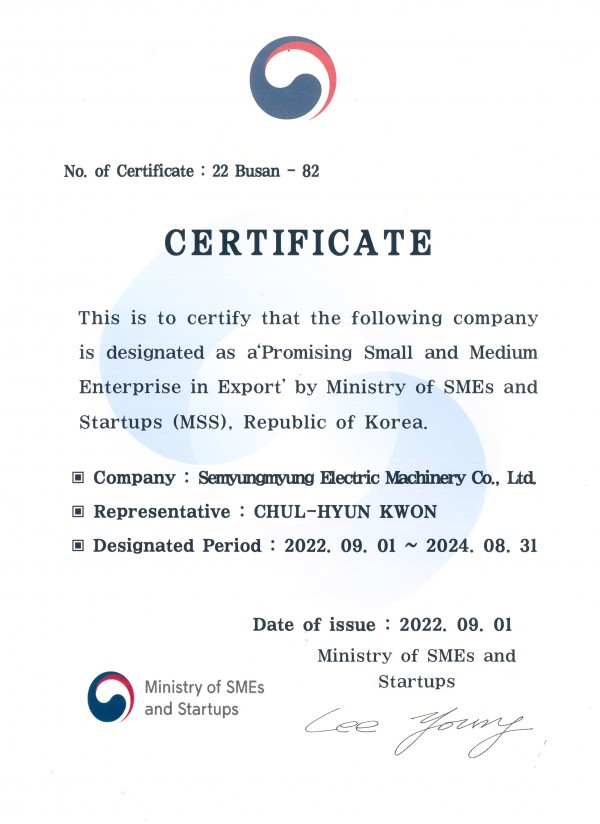 No. of Certificate : 22 Busan - 82

CERTIFICATE

This is to certify that the following company is designated as a'Promising Small and Medium Enterprise in Export' by Ministry of SMEs and Startups (MSS), Republic of Korea.

▣ Company : Semyungmyung Electric Machinery Co., Ltd.
▣ Representative : CHUL-HYUN KWON
▣ Designated Period : 2022. 09. 01 ~ 2024. 08. 31

Date of issue : 2022. 09. 01
Ministry of SMEs and Startups

Ministry of SMEs and Startups

Lee Young